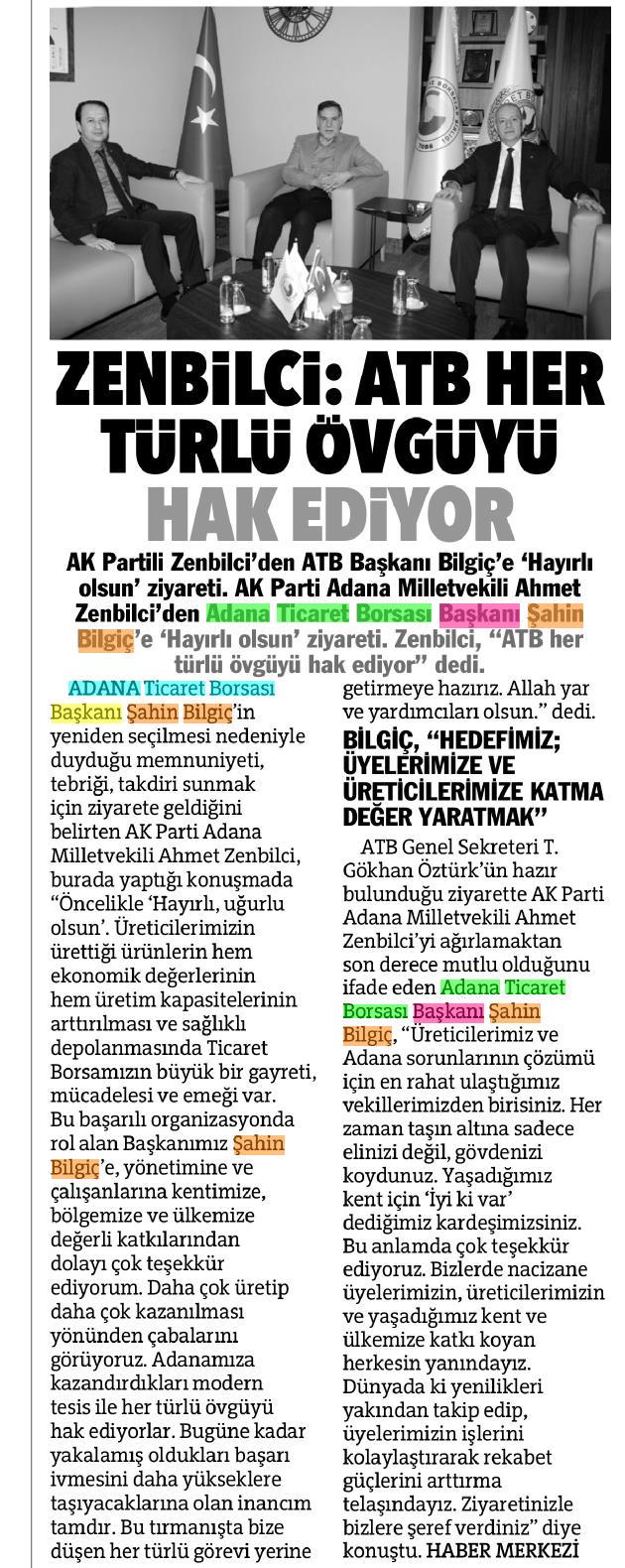 ZENBİLCİ: ATB HER TÜRLÜ ÖVGÜYÜ HAK EDİYOR

AK Partili Zenbilci'den ATB Başkanı Bilgiç'e 'Hayırlı olsun' ziyareti. AK Parti Adana Milletvekili Ahmet Zenbilci'den Adana Ticaret Borsası Başkanı Şahin Bilgiç'e 'Hayırlı olsun' ziyareti. Zenbilci, "ATB her türlü övgüyü hak ediyor" dedi.

ADANA Ticaret Borsası Başkanı Şahin Bilgiç'in yeniden seçilmesi nedeniyle duyduğu memnuniyeti, tebriği, takdiri sunmak için ziyarete geldiğini belirten AK Parti Adana Milletvekili Ahmet Zenbilci, burada yaptığı konuşmada "Öncelikle 'Hayırlı, uğurlu olsun'. Üreticilerimizin ürettiği ürünlerin hem ekonomik değerlerinin hem üretim kapasitelerinin arttırılması ve sağlıklı depolanmasında Ticaret Borsamızın büyük bir gayreti, mücadelesi ve emeği var. Bu başarılı organizasyonda rol alan Başkanımız Şahin Bilgiç'e, yönetimine ve çalışanlarına kentimize, bölgemize ve ülkemize değerli katkılarından dolayı çok teşekkür ediyorum. Daha çok üretip daha çok kazanılması yönünden çabalarını görüyoruz. Adanamıza kazandırdıkları modern tesis ile her türlü övgüyü hak ediyorlar. Bugüne kadar yakalamış oldukları başarı ivmesini daha yükseklere taşıyacaklarına olan inancım tamdır. Bu tırmanışta bize düşen her türlü görevi yerine getirmeye hazırız. Allah yar ve yardımcıları olsun." dedi.

BİLGİÇ, "HEDEFİMİZ; ÜYELERİMİZE VE ÜRETİCİLERİMİZE KATMA DEĞER YARATMAK"

ATB Genel Sekreteri T. Gökhan Öztürk'ün hazır bulunduğu ziyarette AK Parti Adana Milletvekili Ahmet Zenbilci'yi ağırlamaktan son derece mutlu olduğunu ifade eden Adana Ticaret Borsası Başkanı Şahin Bilgiç, "Üreticilerimiz ve Adana sorunlarının çözümü için en rahat ulaştığımız vekillerimizden birisiniz. Her zaman taşın altına sadece elinizi değil, gövdenizi koydunuz. Yaşadığımız kent için 'İyi ki var' dediğimiz kardeşimizsiniz. Bu anlamda çok teşekkür ediyoruz. Bizlerde nacizane üyelerimizin, üreticilerimizin ve yaşadığımız kent ve ülkemize katkı koyan herkesin yanındayız. Dünyada ki yenilikleri yakından takip edip, üyelerimizin işlerini kolaylaştırarak rekabet güçlerini arttırma telaşındayız. Ziyaretinizle bizlere şeref verdiniz" diye konuştu. HABER MERKEZİ